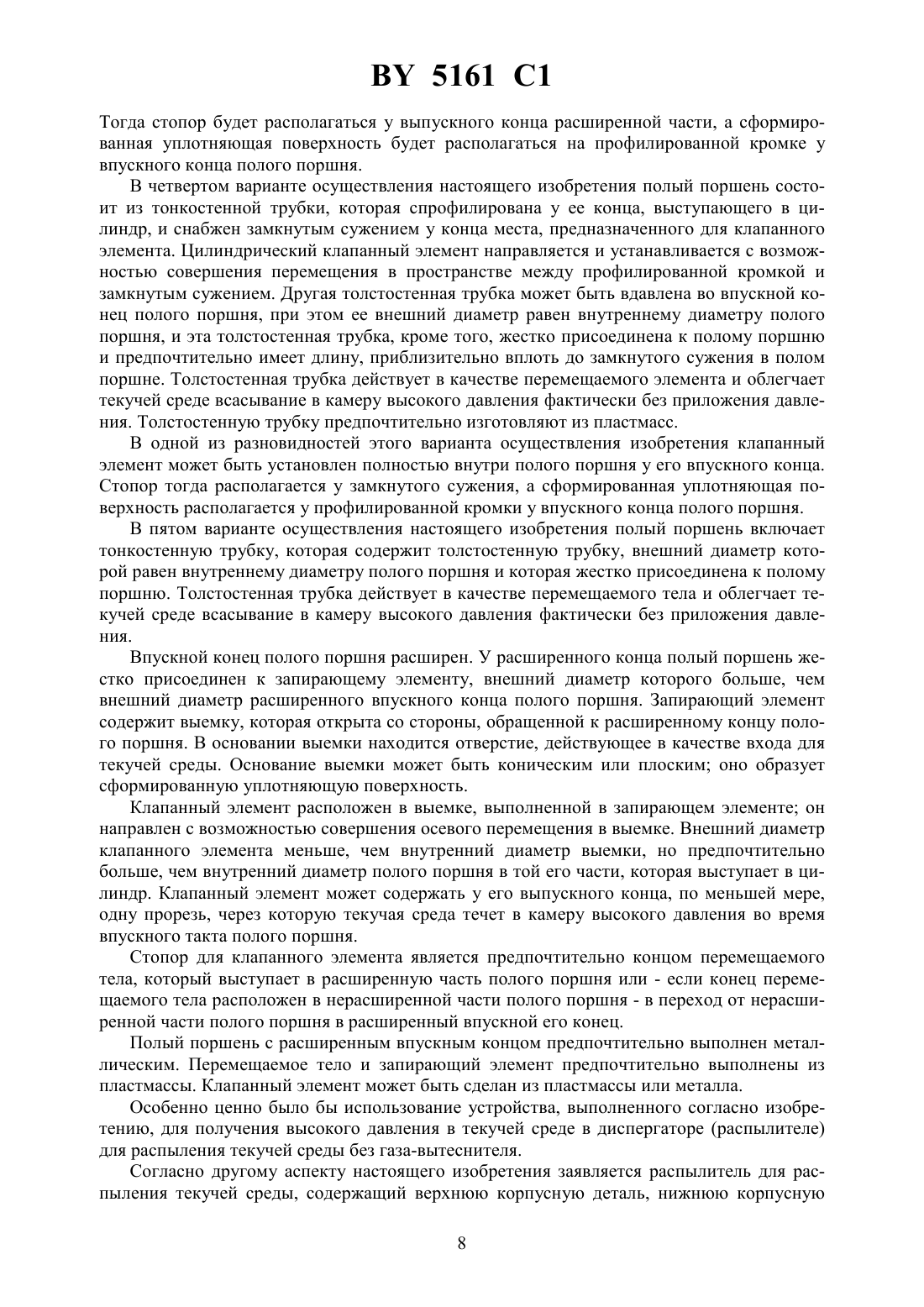 BY 5161 C1

Тогда стопор будет располагаться у выпускного конца расширенной части, а сформированная уплотняющая поверхность будет располагаться на профилированной кромке у впускного конца полого поршня.

В четвертом варианте осуществления настоящего изобретения полый поршень состоит из тонкостенной трубки, которая спрофилирована у ее конца, выступающего в цилиндр, и снабжен замкнутым сужением у конца места, предназначенного для клапанного элемента. Цилиндрический клапанный элемент направляется и устанавливается с возможностью совершения перемещения в пространстве между профилированной кромкой и замкнутым сужением. Другая толстостенная трубка может быть вдавлена во впускной конец полого поршня, при этом ее внешний диаметр равен внутреннему диаметру полого поршня, и эта толстостенная трубка, кроме того, жестко присоединена к полому поршню и предпочтительно имеет длину, приблизительно вплоть до замкнутого сужения в полом поршне. Толстостенная трубка действует в качестве перемещаемого элемента и облегчает текучей среде всасывание в камеру высокого давления фактически без приложения давления. Толстостенную трубку предпочтительно изготовляют из пластмасс.

В одной из разновидностей этого варианта осуществления изобретения клапанный элемент может быть установлен полностью внутри полого поршня у его впускного конца. Стопор тогда располагается у замкнутого сужения, а сформированная уплотняющая поверхность располагается у профилированной кромки у впускного конца полого поршня.

В пятом варианте осуществления настоящего изобретения полый поршень включает тонкостенную трубку, которая содержит толстостенную трубку, внешний диаметр которой равен внутреннему диаметру полого поршня и которая жестко присоединена к полому поршню. Толстостенная трубка действует в качестве перемещаемого тела и облегчает текучей среде всасывание в камеру высокого давления фактически без приложения давления.

Впускной конец полого поршня расширен. У расширенного конца полый поршень жестко присоединен к запирающему элементу, внешний диаметр которого больше, чем внешний диаметр расширенного впускного конца полого поршня. Запирающий элемент содержит выемку, которая открыта со стороны, обращенной к расширенному концу полого поршня. В основании выемки находится отверстие, действующее в качестве входа для текучей среды. Основание выемки может быть коническим или плоским; оно образует сформированную уплотняющую поверхность.

Клапанный элемент расположен в выемке, выполненной в запирающем элементе; он направлен с возможностью совершения осевого перемещения в выемке. Внешний диаметр клапанного элемента меньше, чем внутренний диаметр выемки, но предпочтительно больше, чем внутренний диаметр полого поршня в той его части, которая выступает в цилиндр. Клапанный элемент может содержать у его выпускного конца, по меньшей мере, одну прорезь, через которую текучая среда течет в камеру высокого давления во время впускного такта полого поршня.

Стопор для клапанного элемента является предпочтительно концом перемещаемого тела, который выступает в расширенную часть полого поршня или - если конец перемещаемого тела расположен в нерасширенной части полого поршня - в переход от нерасширенной части полого поршня в расширенный впускной его конец.

Полый поршень с расширенным впускным концом предпочтительно выполнен металлическим. Перемещаемое тело и запирающий элемент предпочтительно выполнены из пластмассы. Клапанный элемент может быть сделан из пластмассы или металла.

Особенно ценно было бы использование устройства, выполненного согласно изобретению, для получения высокого давления в текучей среде в диспергаторе (распылителе) для распыления текучей среды без газа-вытеснителя.

Согласно другому аспекту настоящего изобретения заявляется распылитель для распыления текучей среды, содержащий верхнюю корпусную деталь, нижнюю корпусную

8